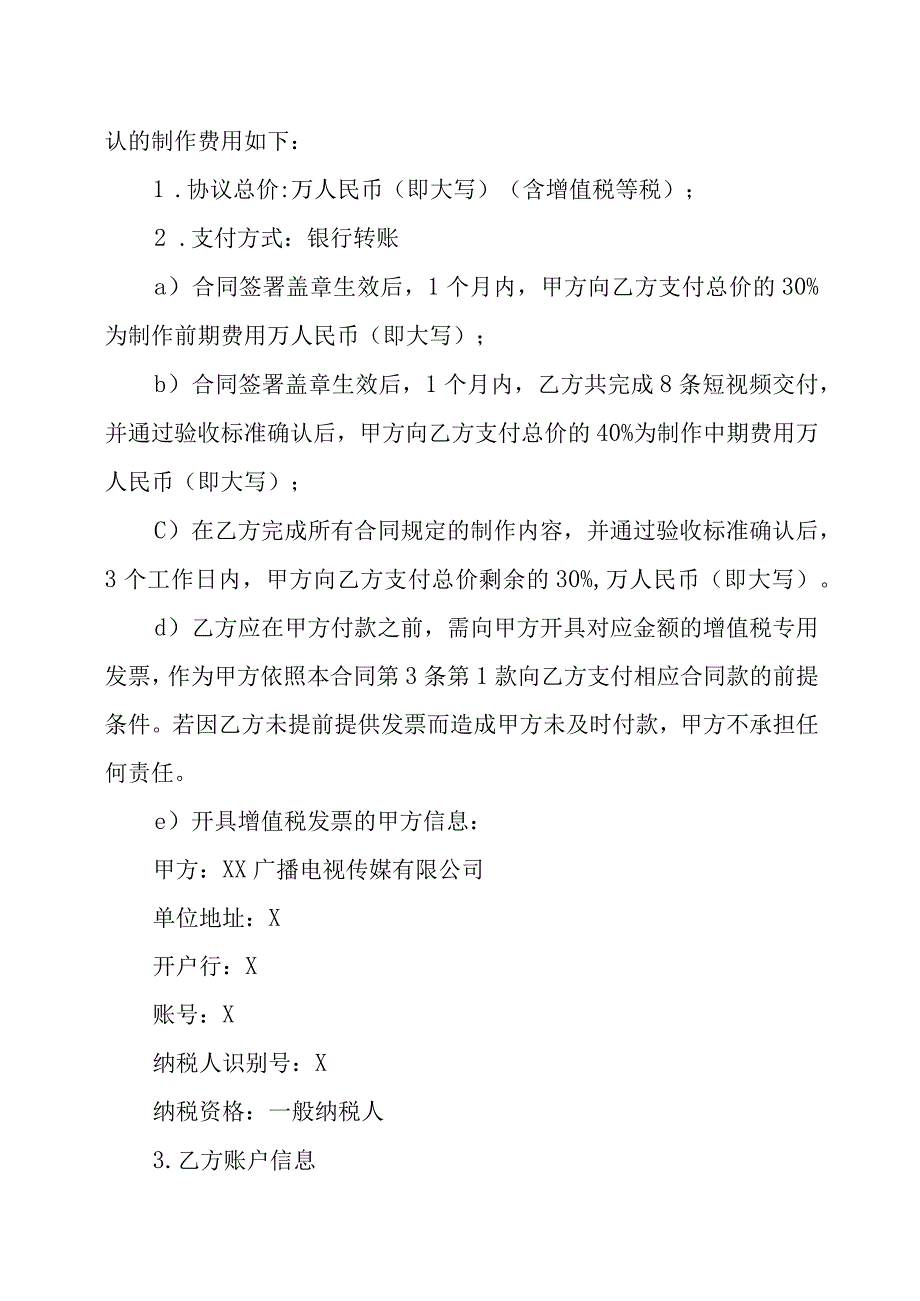 认的制作费用如下：

1．协议总价:万人民币（即大写）（含增值税等税）；

2．支付方式：银行转账

a）合同签署盖章生效后，1个月内，甲方向乙方支付总价的30%为制作前期费用万人民币（即大写）；

b）合同签署盖章生效后，1个月内，乙方共完成8条短视频交付，并通过验收标准确认后，甲方向乙方支付总价的40%为制作中期费用万人民币（即大写）；

C）在乙方完成所有合同规定的制作内容，并通过验收标准确认后，3个工作日内，甲方向乙方支付总价剩余的30%,万人民币（即大写）。

d）乙方应在甲方付款之前，需向甲方开具对应金额的增值税专用发票，作为甲方依照本合同第3条第1款向乙方支付相应合同款的前提条件。若因乙方未提前提供发票而造成甲方未及时付款，甲方不承担任何责任。

e）开具增值税发票的甲方信息：

甲方：XX广播电视传媒有限公司

单位地址：X

开户行：X

账号：X

纳税人识别号：X

纳税资格：一般纳税人

3.乙方账户信息